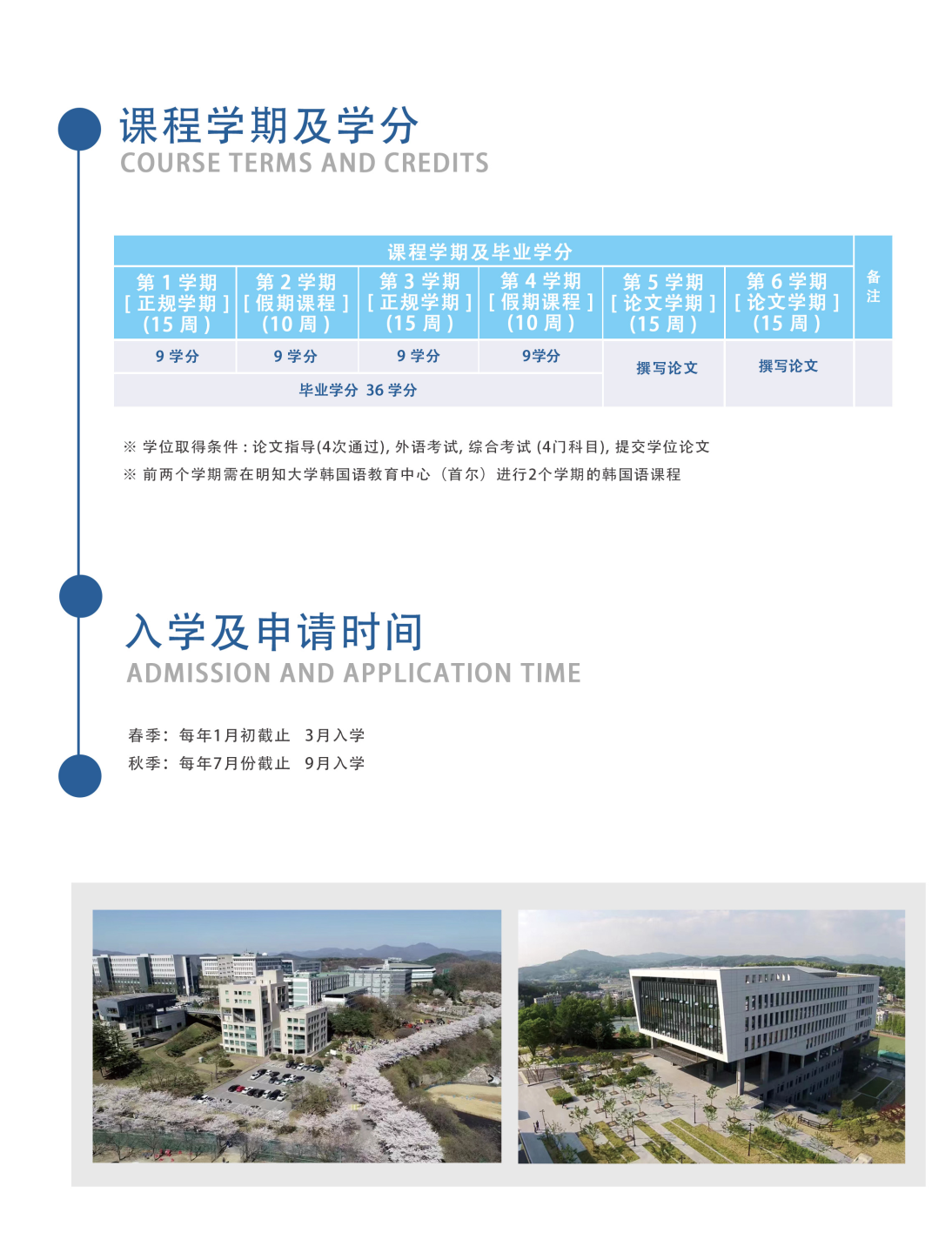 课程学期及学分
COURSE TERMS AND CREDITS

| 课程学期及毕业学分 | | | | | | 备注 |
|---|---|---|---|---|---|---|
| 第 1 学期 [ 正规学期 ] (15 周 ) | 第 2 学期 [ 假期课程 ] (10 周 ) | 第 3 学期 [ 正规学期 ] (15 周 ) | 第 4 学期 [ 假期课程 ] (10 周 ) | 第 5 学期 [ 论文学期 ] (15 周 ) | 第 6 学期 [ 论文学期 ] (15 周 ) | |
| 9 学分 | 9 学分 | 9 学分 | 9学分 | 撰写论文 | 撰写论文 | |
| 毕业学分 36 学分 | | | | | | |

※ 学位取得条件 : 论文指导(4次通过), 外语考试, 综合考试 (4门科目), 提交学位论文
※ 前两个学期需在明知大学韩国语教育中心（首尔）进行2个学期的韩国语课程

入学及申请时间
ADMISSION AND APPLICATION TIME

春季：每年1月初截止　3月入学
秋季：每年7月份截止　9月入学